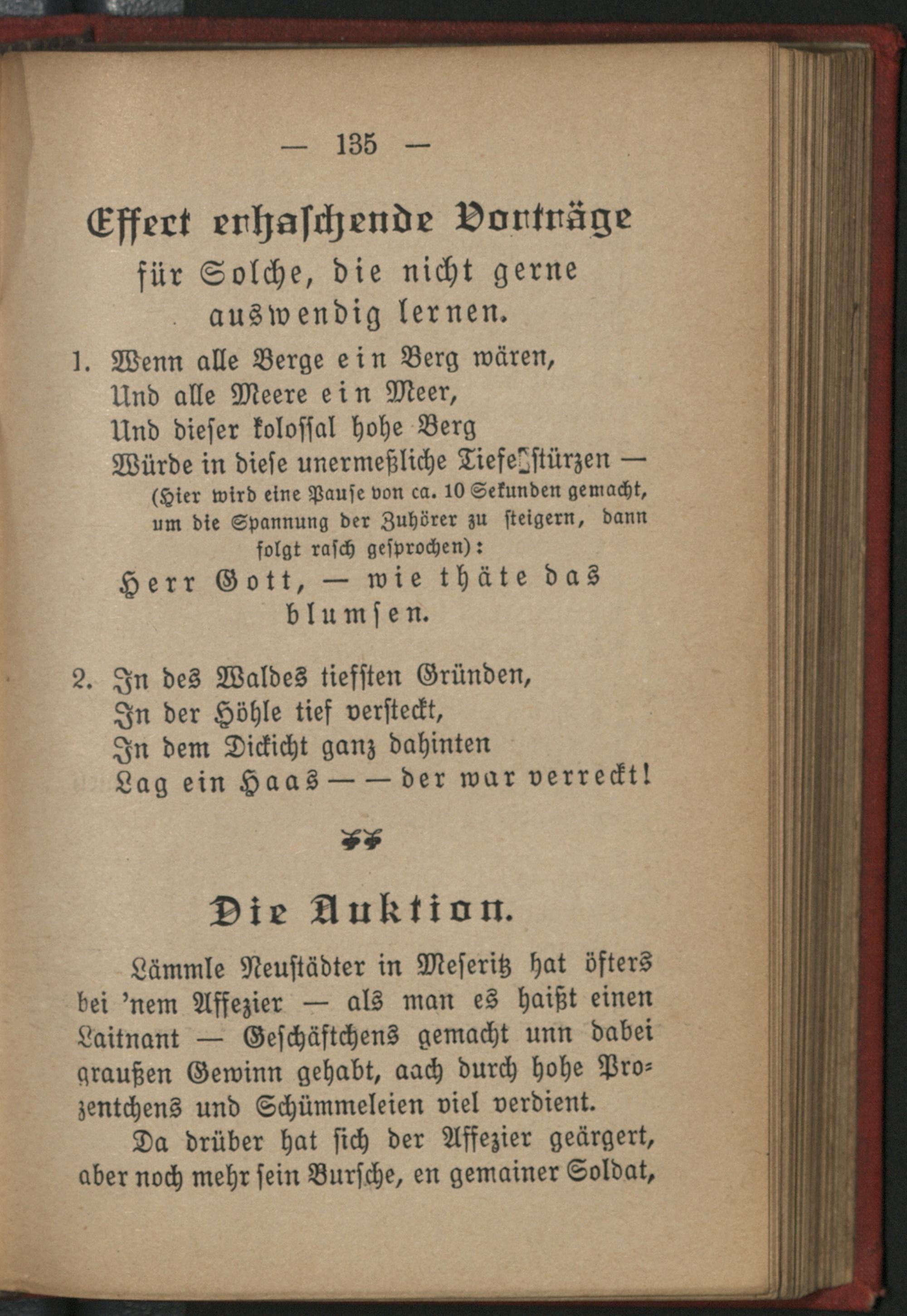 — 135 —

Effect erhaschende Vorträge
für Solche, die nicht gerne auswendig lernen.

1. Wenn alle Berge ein Berg wären,
Und alle Meere ein Meer,
Und dieser kolossal hohe Berg
Würde in diese unermeßliche Tiefe stürzen —
(Hier wird eine Pause von ca. 10 Sekunden gemacht, um die Spannung der Zuhörer zu steigern, dann folgt rasch gesprochen):
Herr Gott, — wie thäte das blumsen.

2. In des Waldes tiefsten Gründen,
In der Höhle tief versteckt,
In dem Dickicht ganz dahinten
Lag ein Haas — — der war verreckt!

Die Auktion.

Lämmle Neustädter in Meseritz hat öfters bei 'nem Affezier — als man es haißt einen Laitnant — Geschäftchens gemacht unn dabei graußen Gewinn gehabt, aach durch hohe Prozentchens und Schümmeleien viel verdient.

Da drüber hat sich der Affezier geärgert, aber noch mehr sein Bursche, en gemainer Soldat,